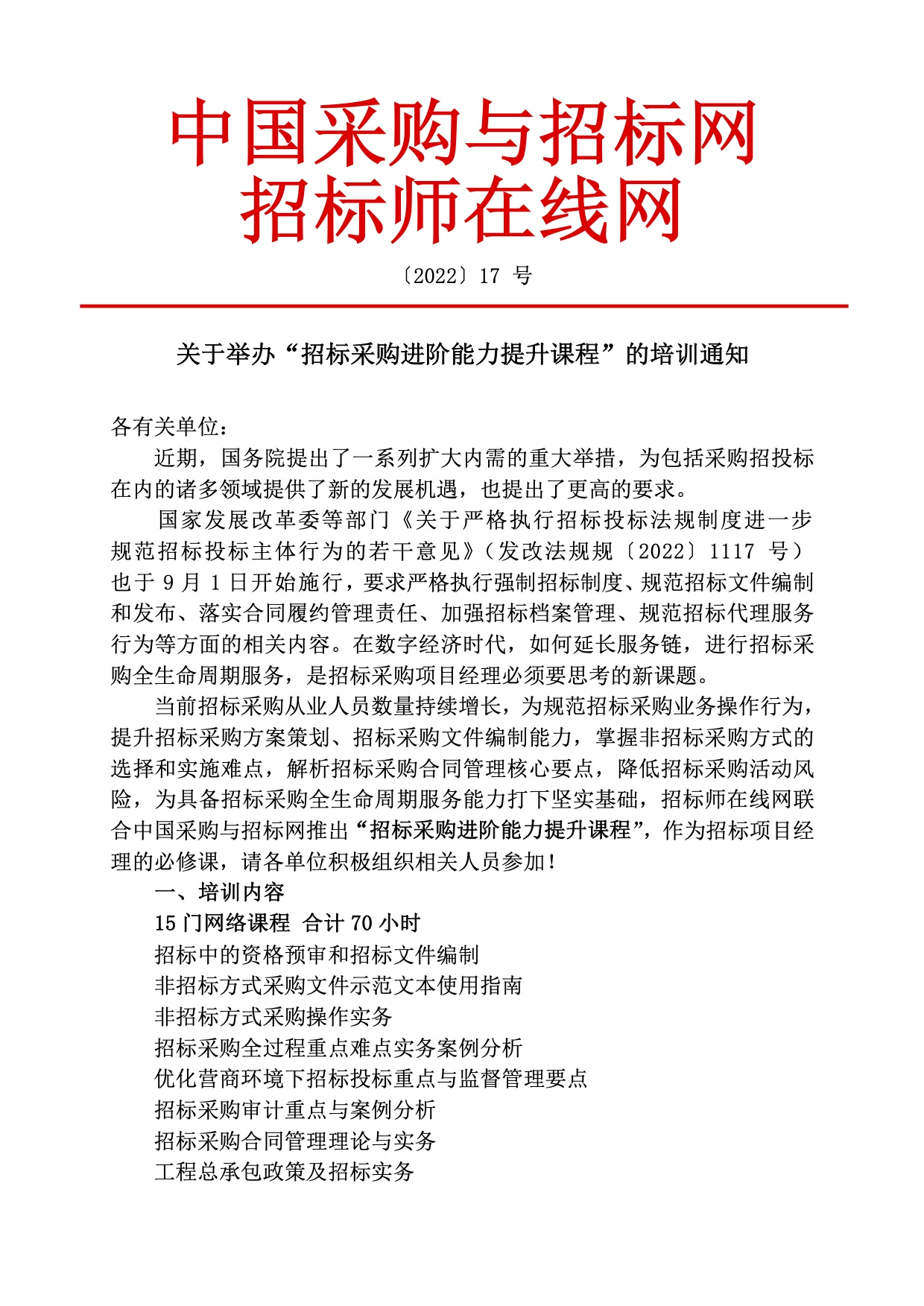 中国采购与招标网
招标师在线网

〔2022〕17 号

关于举办“招标采购进阶能力提升课程”的培训通知

各有关单位：

近期，国务院提出了一系列扩大内需的重大举措，为包括采购招投标在内的诸多领域提供了新的发展机遇，也提出了更高的要求。

国家发展改革委等部门《关于严格执行招标投标法规制度进一步规范招标投标主体行为的若干意见》（发改法规规〔2022〕1117 号）也于 9 月 1 日开始施行，要求严格执行强制招标制度、规范招标文件编制和发布、落实合同履约管理责任、加强招标档案管理、规范招标代理服务行为等方面的相关内容。在数字经济时代，如何延长服务链，进行招标采购全生命周期服务，是招标采购项目经理必须要思考的新课题。

当前招标采购从业人员数量持续增长，为规范招标采购业务操作行为，提升招标采购方案策划、招标采购文件编制能力，掌握非招标采购方式的选择和实施难点，解析招标采购合同管理核心要点，降低招标采购活动风险，为具备招标采购全生命周期服务能力打下坚实基础，招标师在线网联合中国采购与招标网推出“招标采购进阶能力提升课程”，作为招标项目经理的必修课，请各单位积极组织相关人员参加！

一、培训内容

15 门网络课程 合计 70 小时

招标中的资格预审和招标文件编制

非招标方式采购文件示范文本使用指南

非招标方式采购操作实务

招标采购全过程重点难点实务案例分析

优化营商环境下招标投标重点与监督管理要点

招标采购审计重点与案例分析

招标采购合同管理理论与实务

工程总承包政策及招标实务